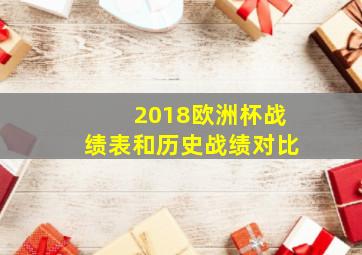 2018欧洲杯战绩表和历史战绩对比